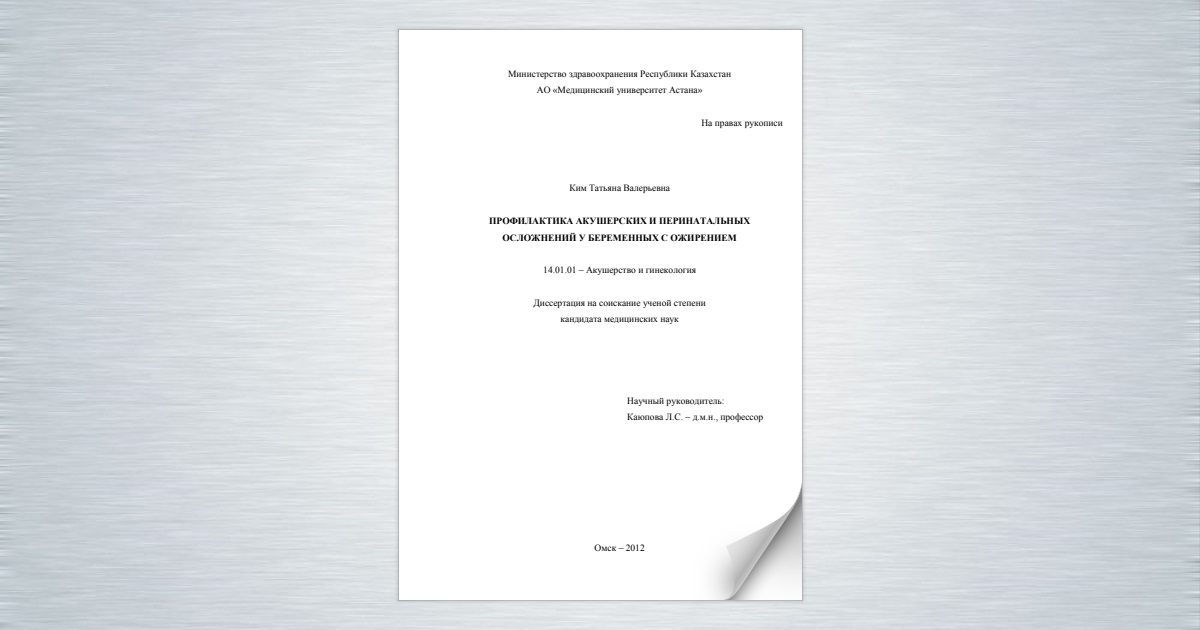 Министерство здравоохранения Республики Казахстан
АО «Медицинский университет Астана»

На правах рукописи

Ким Татьяна Валерьевна

ПРОФИЛАКТИКА АКУШЕРСКИХ И ПЕРИНАТАЛЬНЫХ ОСЛОЖНЕНИЙ У БЕРЕМЕННЫХ С ОЖИРЕНИЕМ

14.01.01 – Акушерство и гинекология

Диссертация на соискание ученой степени
кандидата медицинских наук

Научный руководитель:
Каюпова Л.С. – д.м.н., профессор

Омск – 2012